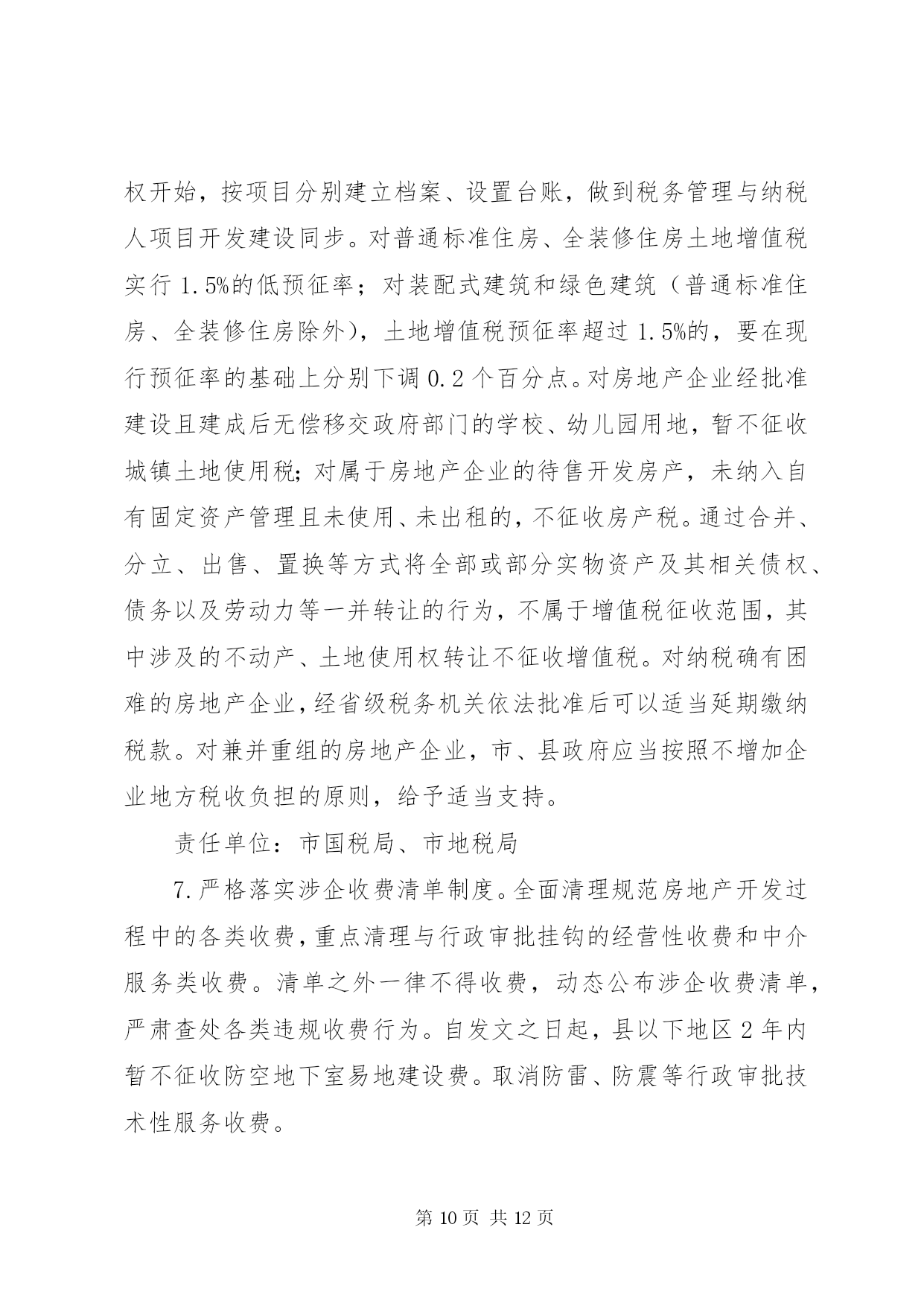 权开始，按项目分别建立档案、设置台账，做到税务管理与纳税人项目开发建设同步。对普通标准住房、全装修住房土地增值税实行 1.5%的低预征率；对装配式建筑和绿色建筑（普通标准住房、全装修住房除外），土地增值税预征率超过 1.5%的，要在现行预征率的基础上分别下调 0.2 个百分点。对房地产企业经批准建设且建成后无偿移交政府部门的学校、幼儿园用地，暂不征收城镇土地使用税；对属于房地产企业的待售开发房产，未纳入自有固定资产管理且未使用、未出租的，不征收房产税。通过合并、分立、出售、置换等方式将全部或部分实物资产及其相关债权、债务以及劳动力等一并转让的行为，不属于增值税征收范围，其中涉及的不动产、土地使用权转让不征收增值税。对纳税确有困难的房地产企业，经省级税务机关依法批准后可以适当延期缴纳税款。对兼并重组的房地产企业，市、县政府应当按照不增加企业地方税收负担的原则，给予适当支持。

责任单位：市国税局、市地税局

7.严格落实涉企收费清单制度。全面清理规范房地产开发过程中的各类收费，重点清理与行政审批挂钩的经营性收费和中介服务类收费。清单之外一律不得收费，动态公布涉企收费清单，严肃查处各类违规收费行为。自发文之日起，县以下地区 2 年内暂不征收防空地下室易地建设费。取消防雷、防震等行政审批技术性服务收费。

第 10 页 共 12 页